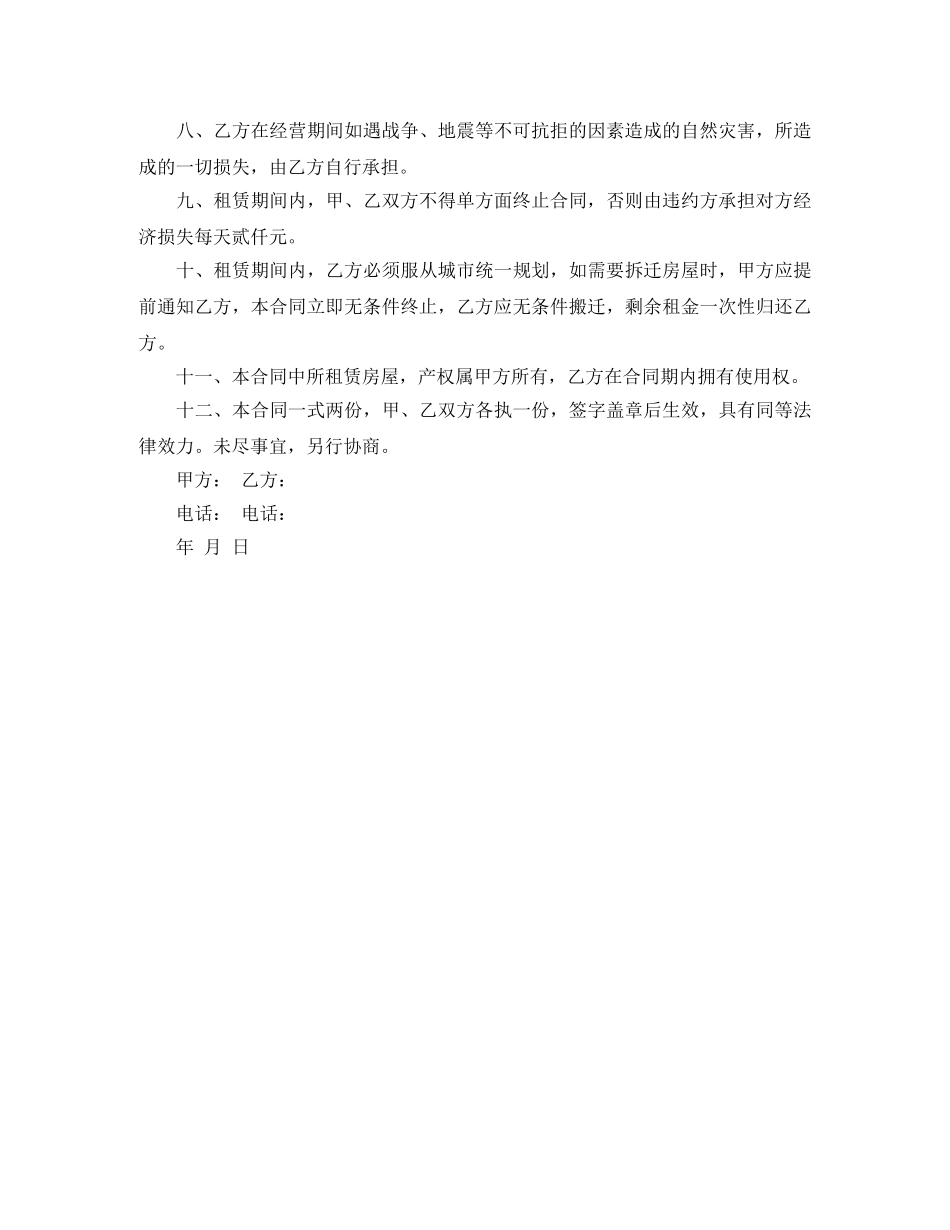 八、乙方在经营期间如遇战争、地震等不可抗拒的因素造成的自然灾害，所造成的一切损失，由乙方自行承担。

九、租赁期间内，甲、乙双方不得单方面终止合同，否则由违约方承担对方经济损失每天贰仟元。

十、租赁期间内，乙方必须服从城市统一规划，如需要拆迁房屋时，甲方应提前通知乙方，本合同立即无条件终止，乙方应无条件搬迁，剩余租金一次性归还乙方。

十一、本合同中所租赁房屋，产权属甲方所有，乙方在合同期内拥有使用权。

十二、本合同一式两份，甲、乙双方各执一份，签字盖章后生效，具有同等法律效力。未尽事宜，另行协商。

甲方： 乙方：

电话： 电话：

年 月 日